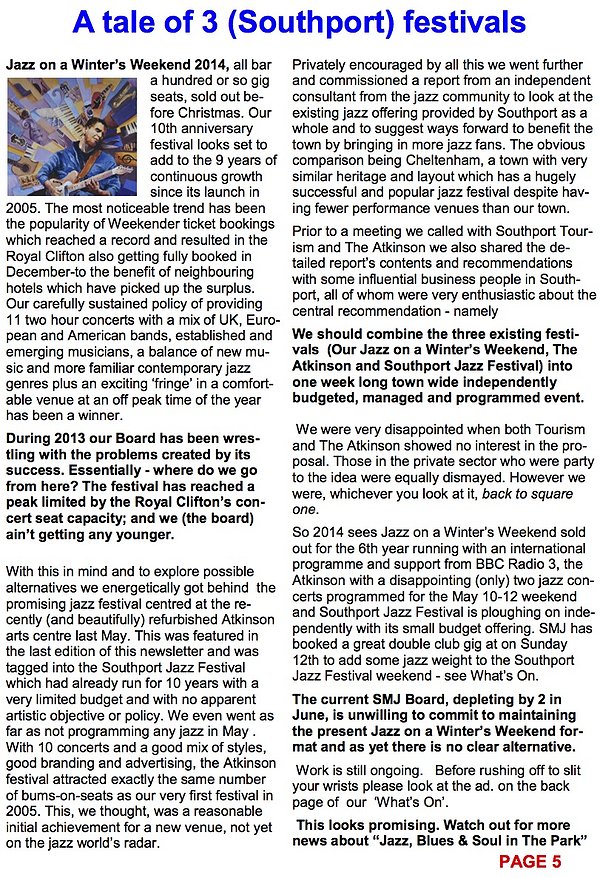 A tale of 3 (Southport) festivals

Jazz on a Winter's Weekend 2014, all bar a hundred or so gig seats, sold out before Christmas. Our 10th anniversary festival looks set to add to the 9 years of continuous growth since its launch in 2005. The most noticeable trend has been the popularity of Weekender ticket bookings which reached a record and resulted in the Royal Clifton also getting fully booked in December-to the benefit of neighbouring hotels which have picked up the surplus. Our carefully sustained policy of providing 11 two hour concerts with a mix of UK, European and American bands, established and emerging musicians, a balance of new music and more familiar contemporary jazz genres plus an exciting 'fringe' in a comfortable venue at an off peak time of the year has been a winner.

During 2013 our Board has been wrestling with the problems created by its success. Essentially - where do we go from here? The festival has reached a peak limited by the Royal Clifton's concert seat capacity; and we (the board) ain't getting any younger.

With this in mind and to explore possible alternatives we energetically got behind the promising jazz festival centred at the recently (and beautifully) refurbished Atkinson arts centre last May. This was featured in the last edition of this newsletter and was tagged into the Southport Jazz Festival which had already run for 10 years with a very limited budget and with no apparent artistic objective or policy. We even went as far as not programming any jazz in May . With 10 concerts and a good mix of styles, good branding and advertising, the Atkinson festival attracted exactly the same number of bums-on-seats as our very first festival in 2005. This, we thought, was a reasonable initial achievement for a new venue, not yet on the jazz world's radar.

Privately encouraged by all this we went further and commissioned a report from an independent consultant from the jazz community to look at the existing jazz offering provided by Southport as a whole and to suggest ways forward to benefit the town by bringing in more jazz fans. The obvious comparison being Cheltenham, a town with very similar heritage and layout which has a hugely successful and popular jazz festival despite having fewer performance venues than our town.

Prior to a meeting we called with Southport Tourism and The Atkinson we also shared the detailed report's contents and recommendations with some influential business people in Southport, all of whom were very enthusiastic about the central recommendation - namely

We should combine the three existing festivals (Our Jazz on a Winter's Weekend, The Atkinson and Southport Jazz Festival) into one week long town wide independently budgeted, managed and programmed event.

We were very disappointed when both Tourism and The Atkinson showed no interest in the proposal. Those in the private sector who were party to the idea were equally dismayed. However we were, whichever you look at it, back to square one.

So 2014 sees Jazz on a Winter's Weekend sold out for the 6th year running with an international programme and support from BBC Radio 3, the Atkinson with a disappointing (only) two jazz concerts programmed for the May 10-12 weekend and Southport Jazz Festival is ploughing on independently with its small budget offering. SMJ has booked a great double club gig at on Sunday 12th to add some jazz weight to the Southport Jazz Festival weekend - see What's On.

The current SMJ Board, depleting by 2 in June, is unwilling to commit to maintaining the present Jazz on a Winter's Weekend format and as yet there is no clear alternative.

Work is still ongoing. Before rushing off to slit your wrists please look at the ad. on the back page of our 'What's On'.

This looks promising. Watch out for more news about "Jazz, Blues & Soul in The Park"

PAGE 5